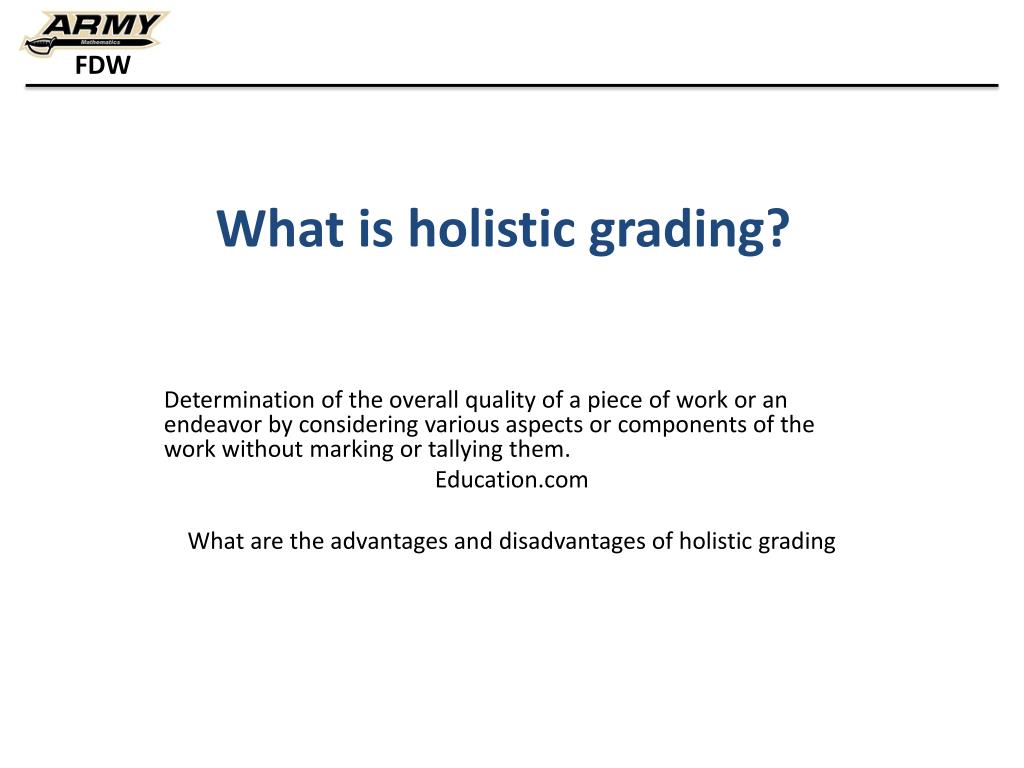 ARMY
Mathematics
FDW

What is holistic grading?

Determination of the overall quality of a piece of work or an endeavor by considering various aspects or components of the work without marking or tallying them.

Education.com

What are the advantages and disadvantages of holistic grading